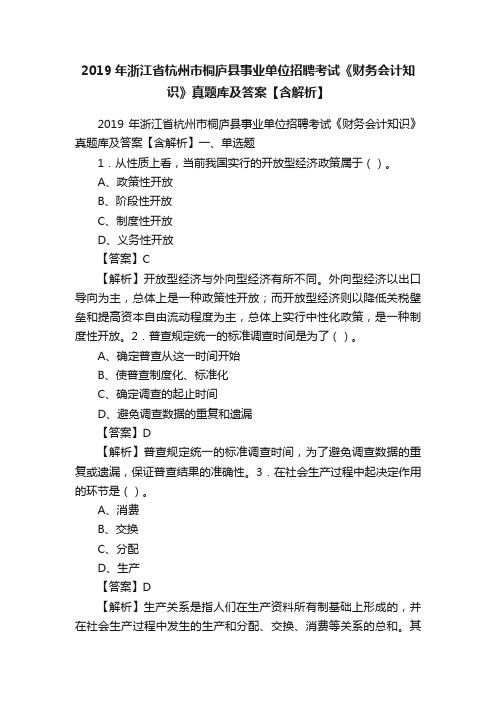 2019 年浙江省杭州市桐庐县事业单位招聘考试《财务会计知识》真题库及答案【含解析】

2019 年浙江省杭州市桐庐县事业单位招聘考试《财务会计知识》真题库及答案【含解析】一、单选题

1．从性质上看，当前我国实行的开放型经济政策属于（ ）。

A、政策性开放

B、阶段性开放

C、制度性开放

D、义务性开放

【答案】C

【解析】开放型经济与外向型经济有所不同。外向型经济以出口导向为主，总体上是一种政策性开放；而开放型经济则以降低关税壁垒和提高资本自由流动程度为主，总体上实行中性化政策，是一种制度性开放。2．普查规定统一的标准调查时间是为了（ ）。

A、确定普查从这一时间开始

B、使普查制度化、标准化

C、确定调查的起止时间

D、避免调查数据的重复和遗漏

【答案】D

【解析】普查规定统一的标准调查时间，为了避免调查数据的重复或遗漏，保证普查结果的准确性。3．在社会生产过程中起决定作用的环节是（ ）。

A、消费

B、交换

C、分配

D、生产

【答案】D

【解析】生产关系是指人们在生产资料所有制基础上形成的，并在社会生产过程中发生的生产和分配、交换、消费等关系的总和。其